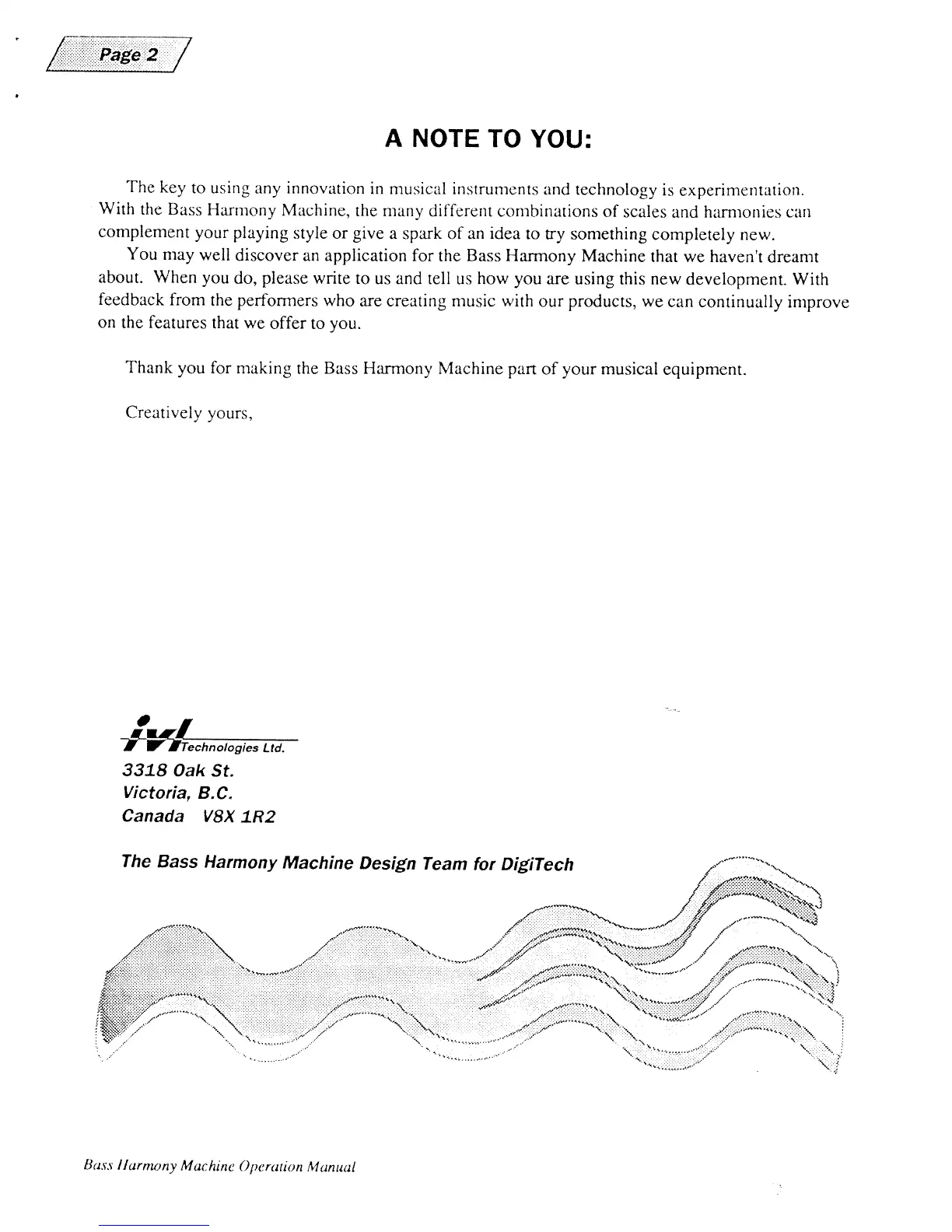 Page 2

A NOTE TO YOU:

The key to using any innovation in musical instruments and technology is experimentation. With the Bass Harmony Machine, the many different combinations of scales and harmonies can complement your playing style or give a spark of an idea to try something completely new.

You may well discover an application for the Bass Harmony Machine that we haven't dreamt about. When you do, please write to us and tell us how you are using this new development. With feedback from the performers who are creating music with our products, we can continually improve on the features that we offer to you.

Thank you for making the Bass Harmony Machine part of your musical equipment.

Creatively yours,

ivl Technologies Ltd.
3318 Oak St.
Victoria, B.C.
Canada V8X 1R2

The Bass Harmony Machine Design Team for DigiTech

Bass Harmony Machine Operation Manual